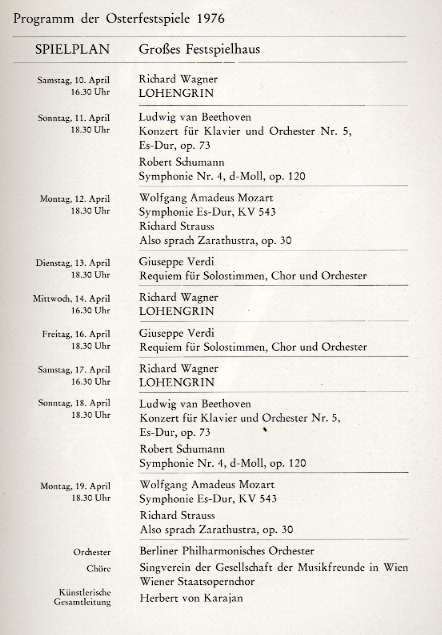 Programm der Osterfestspiele 1976

| SPIELPLAN | Großes Festspielhaus |
|---|---|
| Samstag, 10. April 16.30 Uhr | Richard Wagner LOHENGRIN |
| Sonntag, 11. April 18.30 Uhr | Ludwig van Beethoven Konzert für Klavier und Orchester Nr. 5, Es-Dur, op. 73 Robert Schumann Symphonie Nr. 4, d-Moll, op. 120 |
| Montag, 12. April 18.30 Uhr | Wolfgang Amadeus Mozart Symphonie Es-Dur, KV 543 Richard Strauss Also sprach Zarathustra, op. 30 |
| Dienstag, 13. April 18.30 Uhr | Giuseppe Verdi Requiem für Solostimmen, Chor und Orchester |
| Mittwoch, 14. April 16.30 Uhr | Richard Wagner LOHENGRIN |
| Freitag, 16. April 18.30 Uhr | Giuseppe Verdi Requiem für Solostimmen, Chor und Orchester |
| Samstag, 17. April 16.30 Uhr | Richard Wagner LOHENGRIN |
| Sonntag, 18. April 18.30 Uhr | Ludwig van Beethoven Konzert für Klavier und Orchester Nr. 5, Es-Dur, op. 73 Robert Schumann Symphonie Nr. 4, d-Moll, op. 120 |
| Montag, 19. April 18.30 Uhr | Wolfgang Amadeus Mozart Symphonie Es-Dur, KV 543 Richard Strauss Also sprach Zarathustra, op. 30 |
| Orchester | Berliner Philharmonisches Orchester |
| Chöre | Singverein der Gesellschaft der Musikfreunde in Wien Wiener Staatsopernchor |
| Künstlerische Gesamtleitung | Herbert von Karajan |